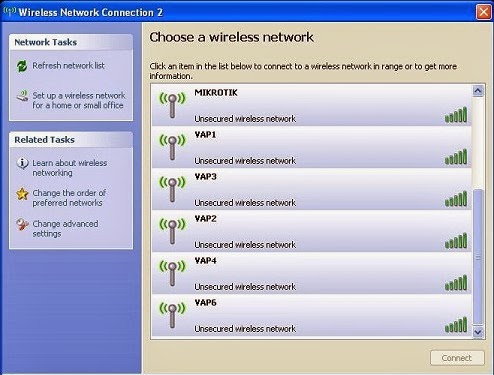 Wireless Network Connection 2

Network Tasks

Refresh network list

Set up a wireless network for a home or small office

Related Tasks

Learn about wireless networking

Change the order of preferred networks

Change advanced settings

Choose a wireless network

Click an item in the list below to connect to a wireless network in range or to get more information.

MIKROTIK
Unsecured wireless network

VAP1
Unsecured wireless network

VAP3
Unsecured wireless network

VAP2
Unsecured wireless network

VAP4
Unsecured wireless network

VAP6
Unsecured wireless network

Connect